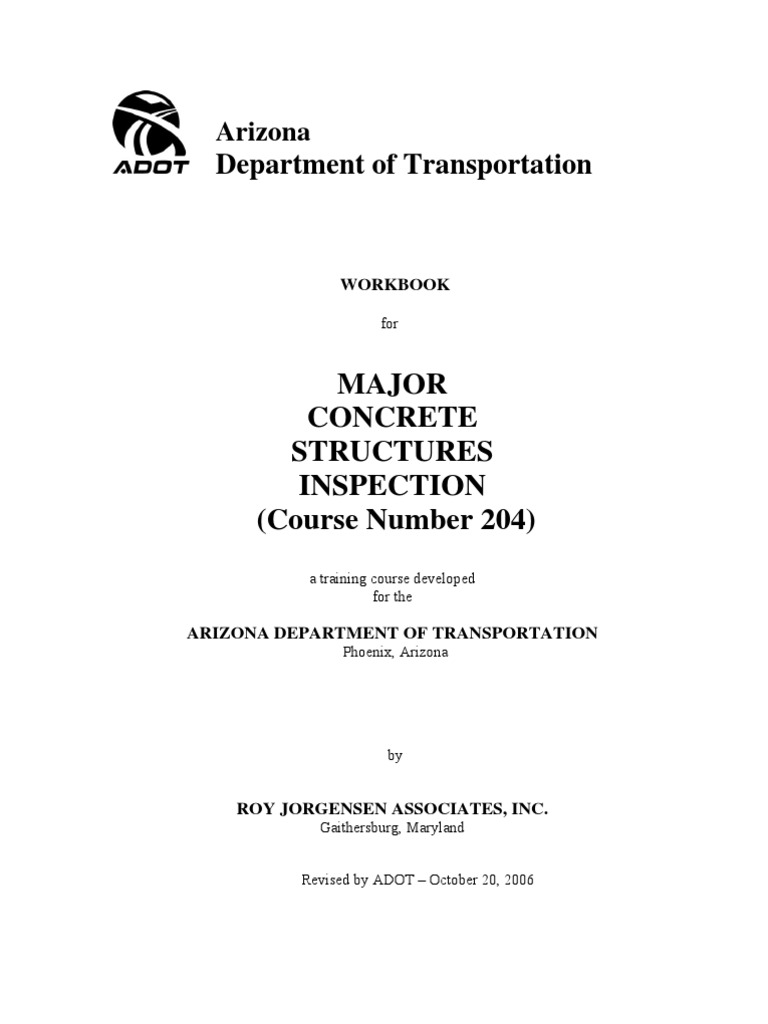 ADOT

Arizona
Department of Transportation

WORKBOOK

for

MAJOR
CONCRETE
STRUCTURES
INSPECTION
(Course Number 204)

a training course developed
for the

ARIZONA DEPARTMENT OF TRANSPORTATION
Phoenix, Arizona

by

ROY JORGENSEN ASSOCIATES, INC.
Gaithersburg, Maryland

Revised by ADOT – October 20, 2006